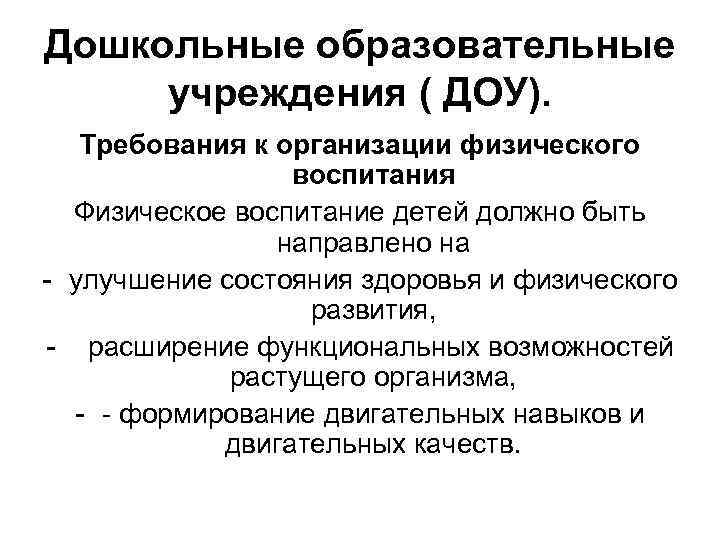 Дошкольные образовательные учреждения ( ДОУ).

Требования к организации физического воспитания

Физическое воспитание детей должно быть направлено на

- улучшение состояния здоровья и физического развития,

- расширение функциональных возможностей растущего организма,

- - формирование двигательных навыков и двигательных качеств.